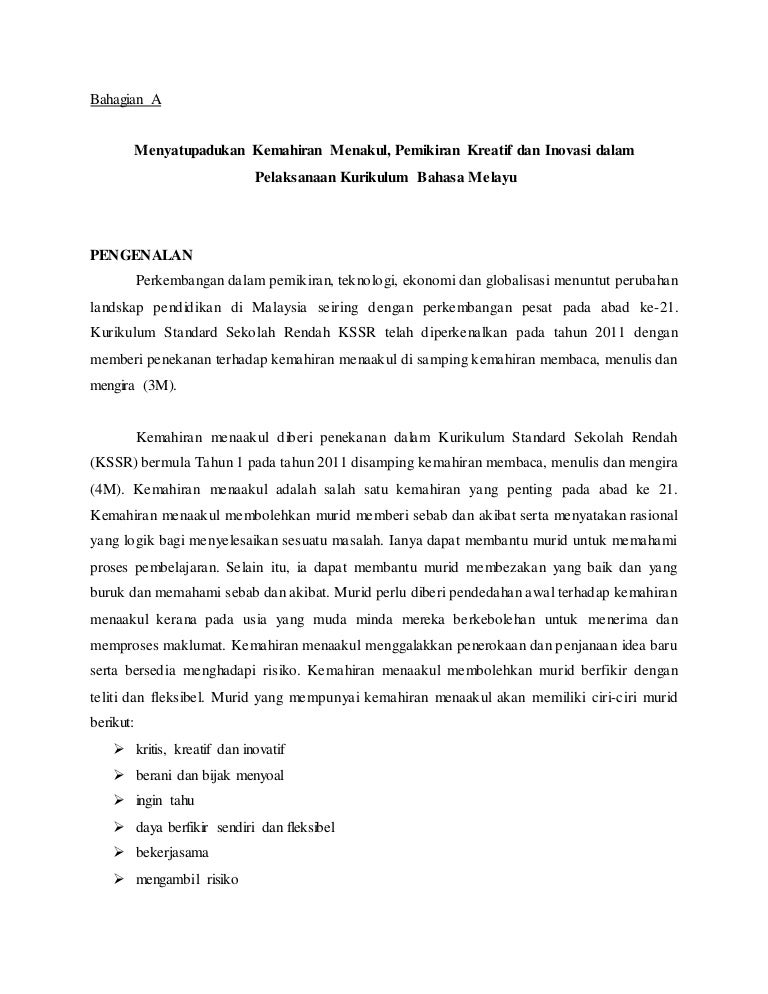 Bahagian A

Menyatupadukan Kemahiran Menakul, Pemikiran Kreatif dan Inovasi dalam Pelaksanaan Kurikulum Bahasa Melayu

PENGENALAN

Perkembangan dalam pemikiran, teknologi, ekonomi dan globalisasi menuntut perubahan landskap pendidikan di Malaysia seiring dengan perkembangan pesat pada abad ke-21. Kurikulum Standard Sekolah Rendah KSSR telah diperkenalkan pada tahun 2011 dengan memberi penekanan terhadap kemahiran menaakul di samping kemahiran membaca, menulis dan mengira (3M).

Kemahiran menaakul diberi penekanan dalam Kurikulum Standard Sekolah Rendah (KSSR) bermula Tahun 1 pada tahun 2011 disamping kemahiran membaca, menulis dan mengira (4M). Kemahiran menaakul adalah salah satu kemahiran yang penting pada abad ke 21. Kemahiran menaakul membolehkan murid memberi sebab dan akibat serta menyatakan rasional yang logik bagi menyelesaikan sesuatu masalah. Ianya dapat membantu murid untuk memahami proses pembelajaran. Selain itu, ia dapat membantu murid membezakan yang baik dan yang buruk dan memahami sebab dan akibat. Murid perlu diberi pendedahan awal terhadap kemahiran menaakul kerana pada usia yang muda minda mereka berkebolehan untuk menerima dan memproses maklumat. Kemahiran menaakul menggalakkan penerokaan dan penjanaan idea baru serta bersedia menghadapi risiko. Kemahiran menaakul membolehkan murid berfikir dengan teliti dan fleksibel. Murid yang mempunyai kemahiran menaakul akan memiliki ciri-ciri murid berikut:

➢ kritis, kreatif dan inovatif
➢ berani dan bijak menyoal
➢ ingin tahu
➢ daya berfikir sendiri dan fleksibel
➢ bekerjasama
➢ mengambil risiko